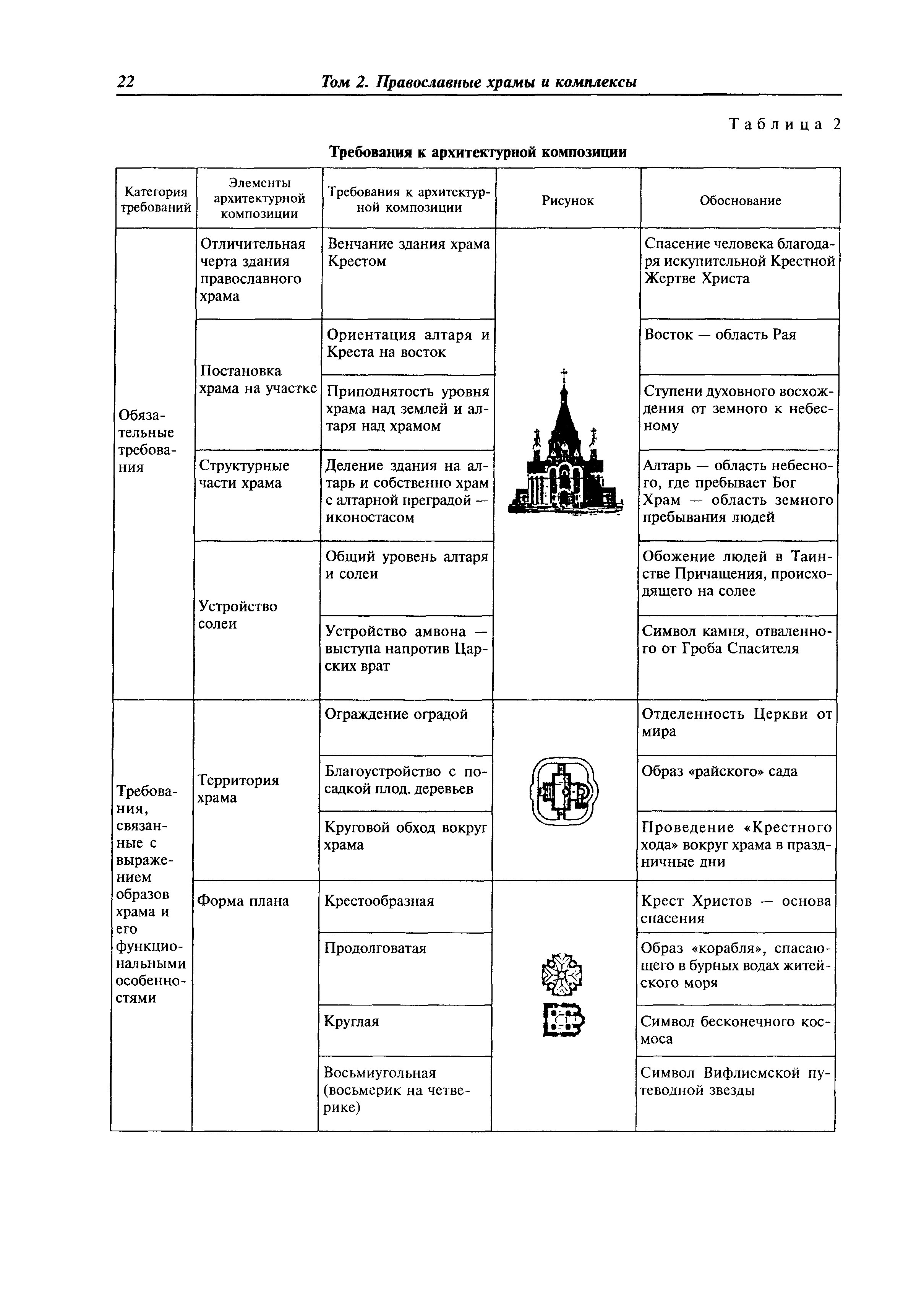 22 Том 2. Православные храмы и комплексы

Таблица 2

Требования к архитектурной композиции

| Категория требований | Элементы архитектурной композиции | Требования к архитектурной композиции | Рисунок | Обоснование |
|---|---|---|---|---|
| Обязательные требования | Отличительная черта здания православного храма | Венчание здания храма Крестом | | Спасение человека благодаря искупительной Крестной Жертве Христа |
| | Постановка храма на участке | Ориентация алтаря и Креста на восток | | Восток — область Рая |
| | | Приподнятость уровня храма над землей и алтаря над храмом | | Ступени духовного восхождения от земного к небесному |
| | Структурные части храма | Деление здания на алтарь и собственно храм с алтарной преградой — иконостасом | | Алтарь — область небесного, где пребывает Бог Храм — область земного пребывания людей |
| | Устройство солеи | Общий уровень алтаря и солеи | | Обожение людей в Таинстве Причащения, происходящего на солее |
| | | Устройство амвона — выступа напротив Царских врат | | Символ камня, отваленного от Гроба Спасителя |
| Требования, связанные с выражением образов храма и его функциональными особенностями | Территория храма | Ограждение оградой | | Отделенность Церкви от мира |
| | | Благоустройство с посадкой плод. деревьев | | Образ «райского» сада |
| | | Круговой обход вокруг храма | | Проведение «Крестного хода» вокруг храма в праздничные дни |
| | Форма плана | Крестообразная | | Крест Христов — основа спасения |
| | | Продолговатая | | Образ «корабля», спасающего в бурных водах житейского моря |
| | | Круглая | | Символ бесконечного космоса |
| | | Восьмиугольная (восьмерик на четверике) | | Символ Вифлиемской путеводной звезды |